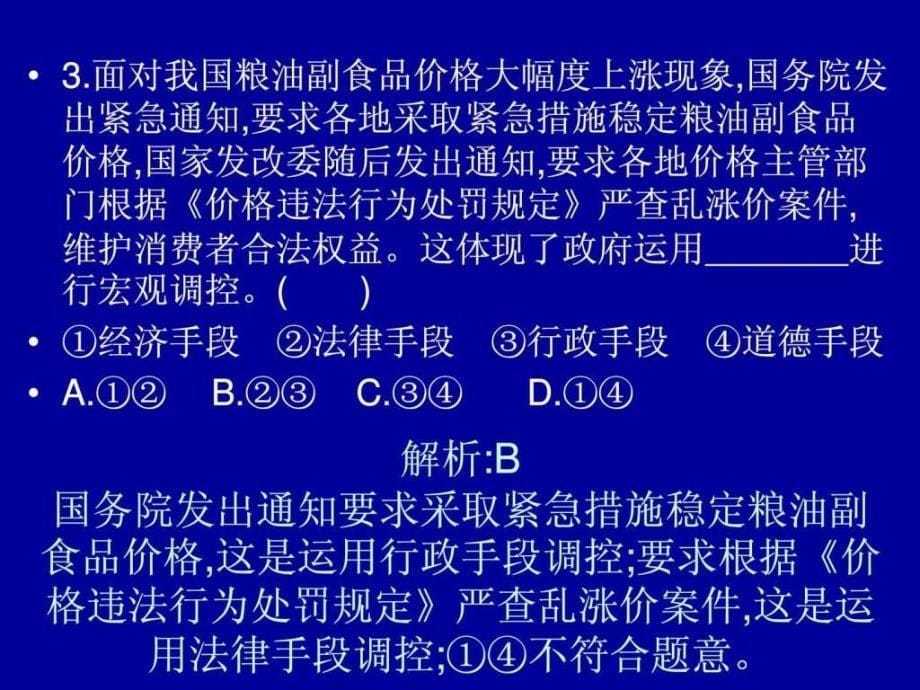 • 3.面对我国粮油副食品价格大幅度上涨现象,国务院发出紧急通知,要求各地采取紧急措施稳定粮油副食品价格,国家发改委随后发出通知,要求各地价格主管部门根据《价格违法行为处罚规定》严查乱涨价案件,维护消费者合法权益。这体现了政府运用________进行宏观调控。(　　)

• ①经济手段　②法律手段　③行政手段　④道德手段

• A.①②　B.②③　C.③④　D.①④

解析:B

国务院发出通知要求采取紧急措施稳定粮油副食品价格,这是运用行政手段调控;要求根据《价格违法行为处罚规定》严查乱涨价案件,这是运用法律手段调控;①④不符合题意。